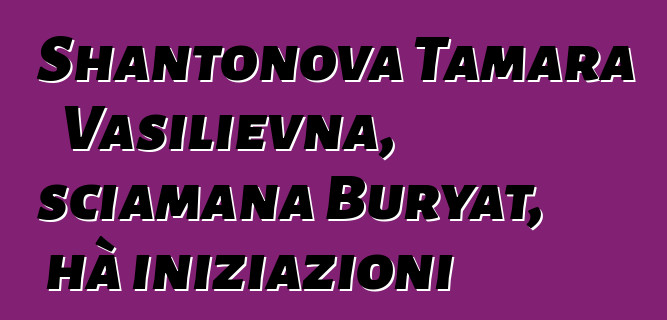 Shantonova Tamara Vasilievna, sciamana Buryat, hà iniziazioni